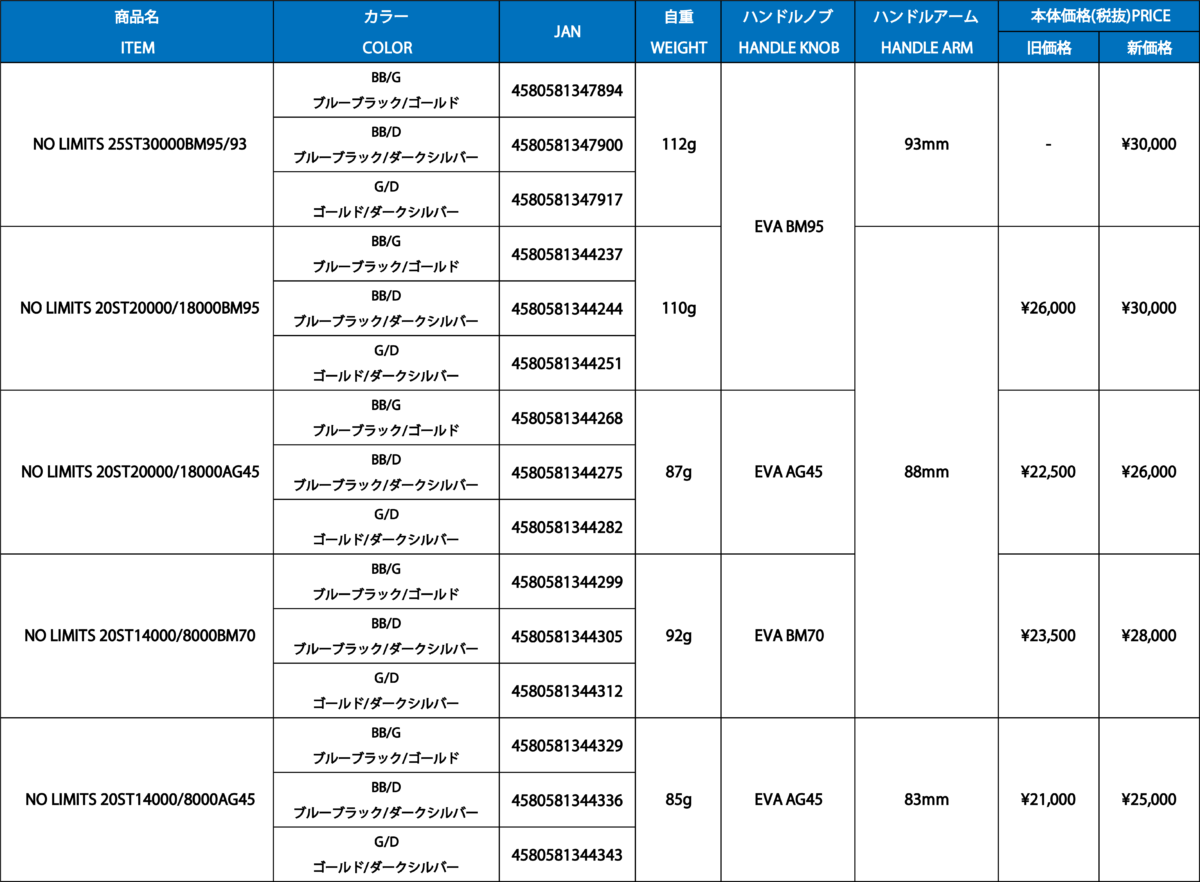 | 商品名 ITEM | カラー COLOR | JAN | 自重 WEIGHT | ハンドルノブ HANDLE KNOB | ハンドルアーム HANDLE ARM | 本体価格(税抜)PRICE 旧価格 | 新価格 |
|---|---|---|---|---|---|---|---|
| NO LIMITS 25ST30000BM95/93 | BB/G ブルーブラック/ゴールド | 4580581347894 | 112g | EVA BM95 | 93mm | - | ¥30,000 |
| | BB/D ブルーブラック/ダークシルバー | 4580581347900 | | | | | |
| | G/D ゴールド/ダークシルバー | 4580581347917 | | | | | |
| NO LIMITS 20ST20000/18000BM95 | BB/G ブルーブラック/ゴールド | 4580581344237 | 110g | | 88mm | ¥26,000 | ¥30,000 |
| | BB/D ブルーブラック/ダークシルバー | 4580581344244 | | | | | |
| | G/D ゴールド/ダークシルバー | 4580581344251 | | | | | |
| NO LIMITS 20ST20000/18000AG45 | BB/G ブルーブラック/ゴールド | 4580581344268 | 87g | EVA AG45 | | ¥22,500 | ¥26,000 |
| | BB/D ブルーブラック/ダークシルバー | 4580581344275 | | | | | |
| | G/D ゴールド/ダークシルバー | 4580581344282 | | | | | |
| NO LIMITS 20ST14000/8000BM70 | BB/G ブルーブラック/ゴールド | 4580581344299 | 92g | EVA BM70 | | ¥23,500 | ¥28,000 |
| | BB/D ブルーブラック/ダークシルバー | 4580581344305 | | | | | |
| | G/D ゴールド/ダークシルバー | 4580581344312 | | | | | |
| NO LIMITS 20ST14000/8000AG45 | BB/G ブルーブラック/ゴールド | 4580581344329 | 85g | EVA AG45 | 83mm | ¥21,000 | ¥25,000 |
| | BB/D ブルーブラック/ダークシルバー | 4580581344336 | | | | | |
| | G/D ゴールド/ダークシルバー | 4580581344343 | | | | | |